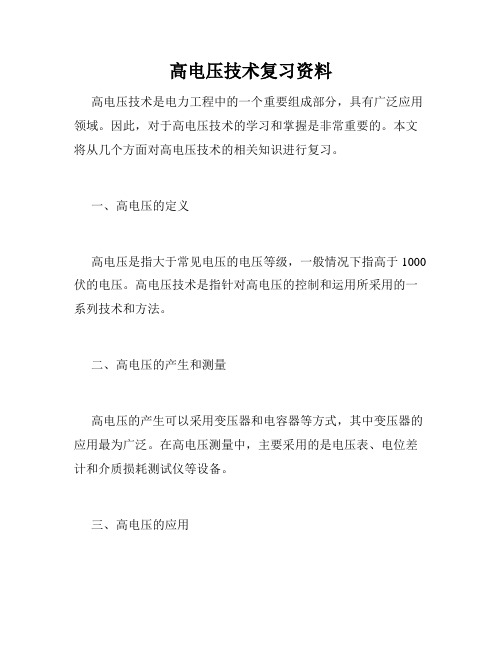 高电压技术复习资料

高电压技术是电力工程中的一个重要组成部分，具有广泛应用领域。因此，对于高电压技术的学习和掌握是非常重要的。本文将从几个方面对高电压技术的相关知识进行复习。

一、高电压的定义

高电压是指大于常见电压的电压等级，一般情况下指高于 1000 伏的电压。高电压技术是指针对高电压的控制和运用所采用的一系列技术和方法。

二、高电压的产生和测量

高电压的产生可以采用变压器和电容器等方式，其中变压器的应用最为广泛。在高电压测量中，主要采用的是电压表、电位差计和介质损耗测试仪等设备。

三、高电压的应用